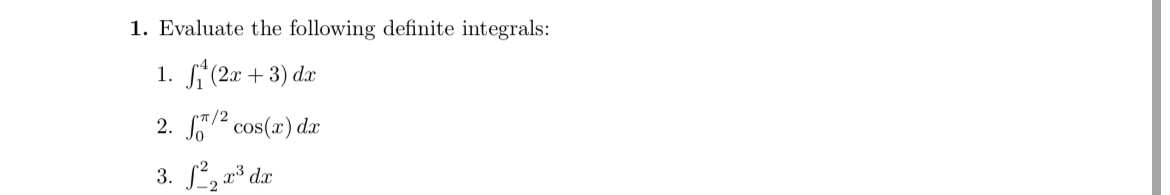 **1.** Evaluate the following definite integrals:

1. $\int_1^4 (2x+3)\,dx$

2. $\int_0^{\pi/2} \cos(x)\,dx$

3. $\int_{-2}^{2} x^3\,dx$